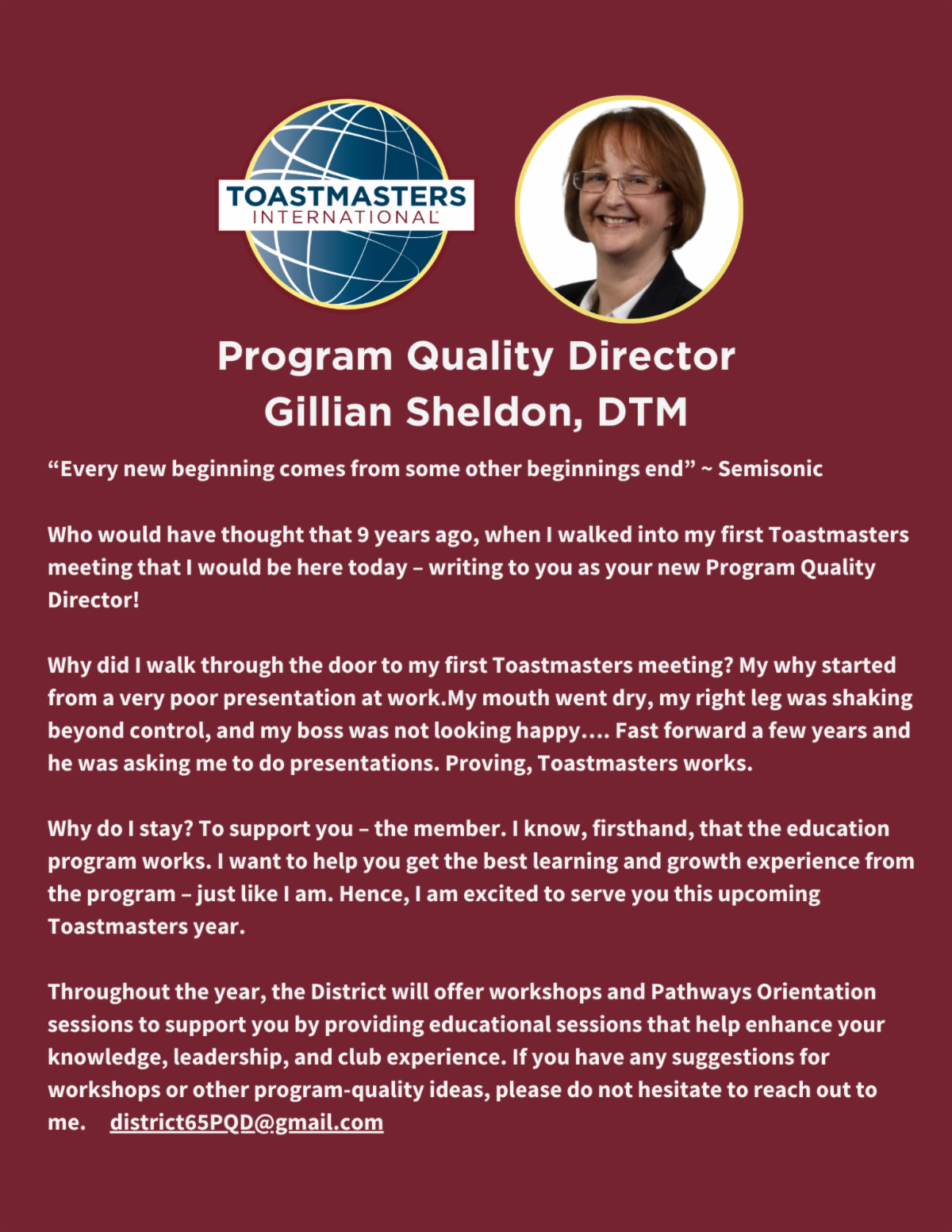 TOASTMASTERS INTERNATIONAL

Program Quality Director
Gillian Sheldon, DTM

“Every new beginning comes from some other beginnings end” ~ Semisonic

Who would have thought that 9 years ago, when I walked into my first Toastmasters meeting that I would be here today – writing to you as your new Program Quality Director!

Why did I walk through the door to my first Toastmasters meeting? My why started from a very poor presentation at work.My mouth went dry, my right leg was shaking beyond control, and my boss was not looking happy.... Fast forward a few years and he was asking me to do presentations. Proving, Toastmasters works.

Why do I stay? To support you – the member. I know, firsthand, that the education program works. I want to help you get the best learning and growth experience from the program – just like I am. Hence, I am excited to serve you this upcoming Toastmasters year.

Throughout the year, the District will offer workshops and Pathways Orientation sessions to support you by providing educational sessions that help enhance your knowledge, leadership, and club experience. If you have any suggestions for workshops or other program-quality ideas, please do not hesitate to reach out to me. district65PQD@gmail.com